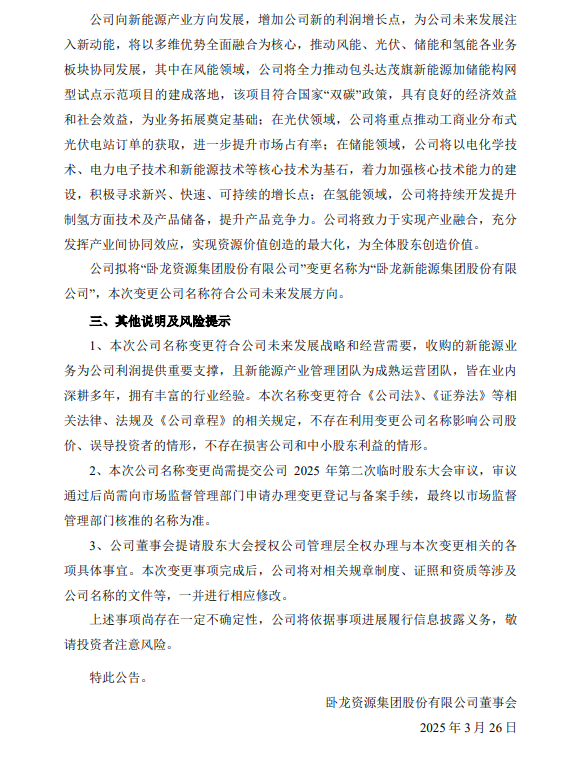 公司向新能源产业方向发展，增加公司新的利润增长点，为公司未来发展注入新动能，将以多维优势全面融合为核心，推动风能、光伏、储能和氢能各业务板块协同发展，其中在风能领域，公司将全力推动包头达茂旗新能源加储能构网型试点示范项目的建成落地，该项目符合国家“双碳”政策，具有良好的经济效益和社会效益，为业务拓展奠定基础；在光伏领域，公司将重点推动工商业分布式光伏电站订单的获取，进一步提升市场占有率；在储能领域，公司将以电化学技术、电力电子技术和新能源技术等核心技术为基石，着力加强核心技术能力的建设，积极寻求新兴、快速、可持续的增长点；在氢能领域，公司将持续开发提升制氢方面技术及产品储备，提升产品竞争力。公司将致力于实现产业融合，充分发挥产业间协同效应，实现资源价值创造的最大化，为全体股东创造价值。

公司拟将“卧龙资源集团股份有限公司”变更名称为“卧龙新能源集团股份有限公司”，本次变更公司名称符合公司未来发展方向。

三、其他说明及风险提示

1、本次公司名称变更符合公司未来发展战略和经营需要，收购的新能源业务为公司利润提供重要支撑，且新能源产业管理团队为成熟运营团队，皆在业内深耕多年，拥有丰富的行业经验。本次名称变更符合《公司法》、《证券法》等相关法律、法规及《公司章程》的相关规定，不存在利用变更公司名称影响公司股价、误导投资者的情形，不存在损害公司和中小股东利益的情形。

2、本次公司名称变更尚需提交公司 2025 年第二次临时股东大会审议，审议通过后尚需向市场监督管理部门申请办理变更登记与备案手续，最终以市场监督管理部门核准的名称为准。

3、公司董事会提请股东大会授权公司管理层全权办理与本次变更相关的各项具体事宜。本次变更事项完成后，公司将对相关规章制度、证照和资质等涉及公司名称的文件等，一并进行相应修改。

上述事项尚存在一定不确定性，公司将依据事项进展履行信息披露义务，敬请投资者注意风险。

特此公告。

卧龙资源集团股份有限公司董事会

2025 年 3 月 26 日